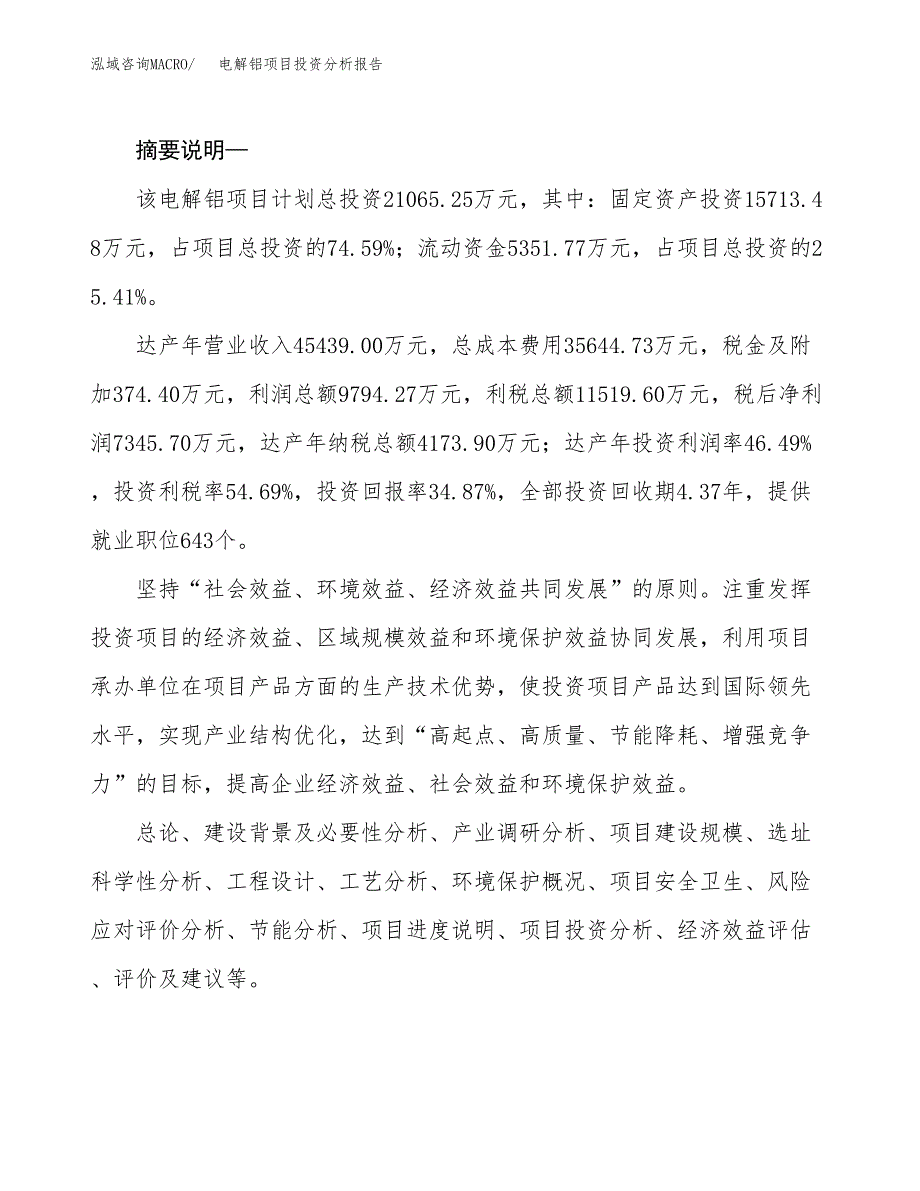 泓域咨询MACRO/　电解铝项目投资分析报告

摘要说明—

该电解铝项目计划总投资21065.25万元，其中：固定资产投资15713.48万元，占项目总投资的74.59%；流动资金5351.77万元，占项目总投资的25.41%。

达产年营业收入45439.00万元，总成本费用35644.73万元，税金及附加374.40万元，利润总额9794.27万元，利税总额11519.60万元，税后净利润7345.70万元，达产年纳税总额4173.90万元；达产年投资利润率46.49%，投资利税率54.69%，投资回报率34.87%，全部投资回收期4.37年，提供就业职位643个。

坚持“社会效益、环境效益、经济效益共同发展”的原则。注重发挥投资项目的经济效益、区域规模效益和环境保护效益协同发展，利用项目承办单位在项目产品方面的生产技术优势，使投资项目产品达到国际领先水平，实现产业结构优化，达到“高起点、高质量、节能降耗、增强竞争力”的目标，提高企业经济效益、社会效益和环境保护效益。

总论、建设背景及必要性分析、产业调研分析、项目建设规模、选址科学性分析、工程设计、工艺分析、环境保护概况、项目安全卫生、风险应对评价分析、节能分析、项目进度说明、项目投资分析、经济效益评估、评价及建议等。